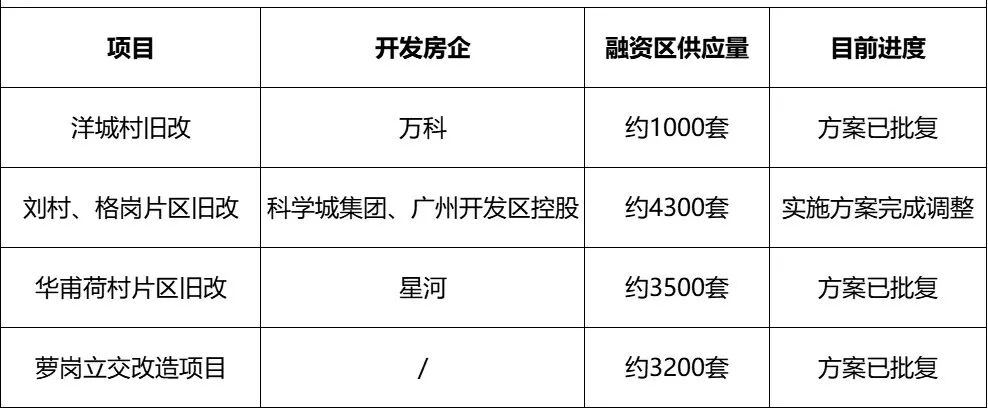 | 项目 | 开发房企 | 融资区供应量 | 目前进度 |
|---|---|---|---|
| 洋城村旧改 | 万科 | 约1000套 | 方案已批复 |
| 刘村、格岗片区旧改 | 科学城集团、广州开发区控股 | 约4300套 | 实施方案完成调整 |
| 华甫荷村片区旧改 | 星河 | 约3500套 | 方案已批复 |
| 萝岗立交改造项目 | / | 约3200套 | 方案已批复 |